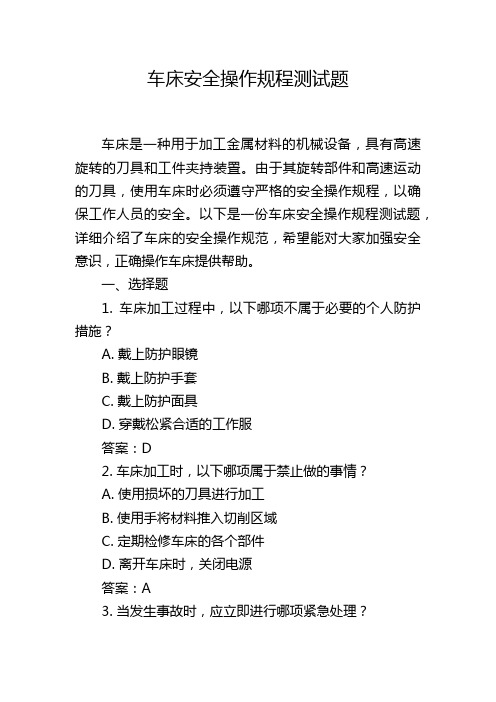 车床安全操作规程测试题

车床是一种用于加工金属材料的机械设备，具有高速旋转的刀具和工件夹持装置。由于其旋转部件和高速运动的刀具，使用车床时必须遵守严格的安全操作规程，以确保工作人员的安全。以下是一份车床安全操作规程测试题，详细介绍了车床的安全操作规范，希望能对大家加强安全意识，正确操作车床提供帮助。

一、选择题

1. 车床加工过程中，以下哪项不属于必要的个人防护措施？

A. 戴上防护眼镜

B. 戴上防护手套

C. 戴上防护面具

D. 穿戴松紧合适的工作服

答案：D

2. 车床加工时，以下哪项属于禁止做的事情？

A. 使用损坏的刀具进行加工

B. 使用手将材料推入切削区域

C. 定期检修车床的各个部件

D. 离开车床时，关闭电源

答案：A

3. 当发生事故时，应立即进行哪项紧急处理？